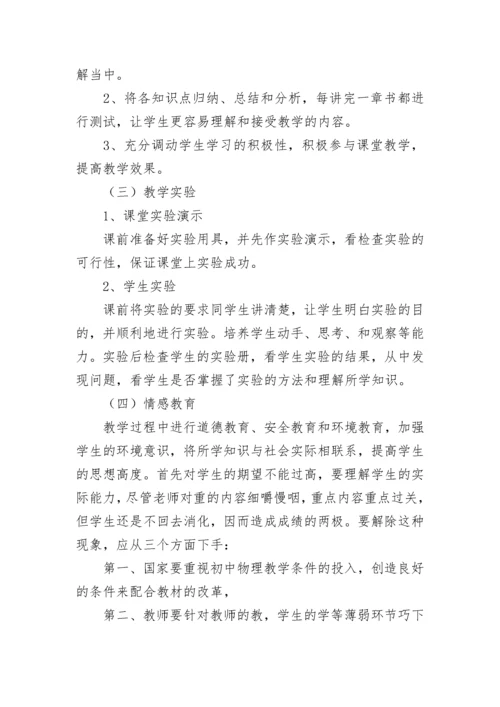 解当中。

2、将各知识点归纳、总结和分析，每讲完一章书都进行测试，让学生更容易理解和接受教学的内容。

3、充分调动学生学习的积极性，积极参与课堂教学，提高教学效果。

（三）教学实验

1、课堂实验演示

课前准备好实验用具，并先作实验演示，看检查实验的可行性，保证课堂上实验成功。

2、学生实验

课前将实验的要求同学生讲清楚，让学生明白实验的目的，并顺利地进行实验。培养学生动手、思考、和观察等能力。实验后检查学生的实验册，看学生实验的结果，从中发现问题，看学生是否掌握了实验的方法和理解所学知识。

（四）情感教育

教学过程中进行道德教育、安全教育和环境教育，加强学生的环境意识，将所学知识与社会实际相联系，提高学生的思想高度。首先对学生的期望不能过高，要理解学生的实际能力，尽管老师对重的内容细嚼慢咽，重点内容重点过关，但学生还是不回去消化，因而造成成绩的两极。要解除这种现象，应从三个方面下手：

第一、国家要重视初中物理教学条件的投入，创造良好的条件来配合教材的改革，

第二、教师要针对教师的教，学生的学等薄弱环节巧下